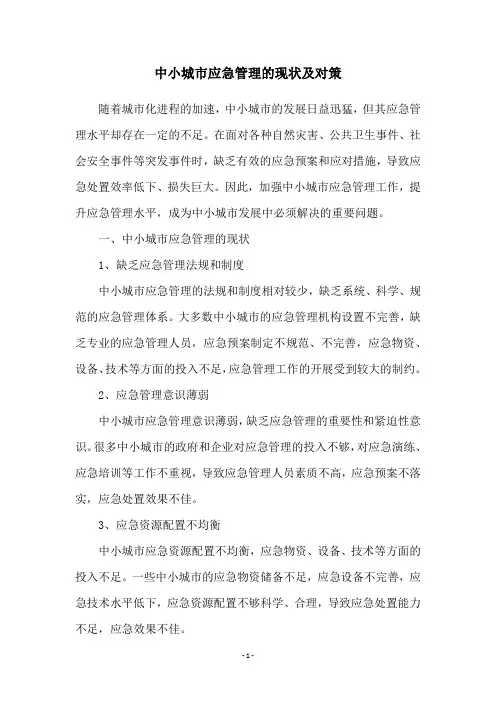 中小城市应急管理的现状及对策

随着城市化进程的加速，中小城市的发展日益迅猛，但其应急管理水平却存在一定的不足。在面对各种自然灾害、公共卫生事件、社会安全事件等突发事件时，缺乏有效的应急预案和应对措施，导致应急处置效率低下、损失巨大。因此，加强中小城市应急管理工作，提升应急管理水平，成为中小城市发展中必须解决的重要问题。

一、中小城市应急管理的现状

1、缺乏应急管理法规和制度

中小城市应急管理的法规和制度相对较少，缺乏系统、科学、规范的应急管理体系。大多数中小城市的应急管理机构设置不完善，缺乏专业的应急管理人员，应急预案制定不规范、不完善，应急物资、设备、技术等方面的投入不足，应急管理工作的开展受到较大的制约。

2、应急管理意识薄弱

中小城市应急管理意识薄弱，缺乏应急管理的重要性和紧迫性意识。很多中小城市的政府和企业对应急管理的投入不够，对应急演练、应急培训等工作不重视，导致应急管理人员素质不高，应急预案不落实，应急处置效果不佳。

3、应急资源配置不均衡

中小城市应急资源配置不均衡，应急物资、设备、技术等方面的投入不足。一些中小城市的应急物资储备不足，应急设备不完善，应急技术水平低下，应急资源配置不够科学、合理，导致应急处置能力不足，应急效果不佳。

- 1 -